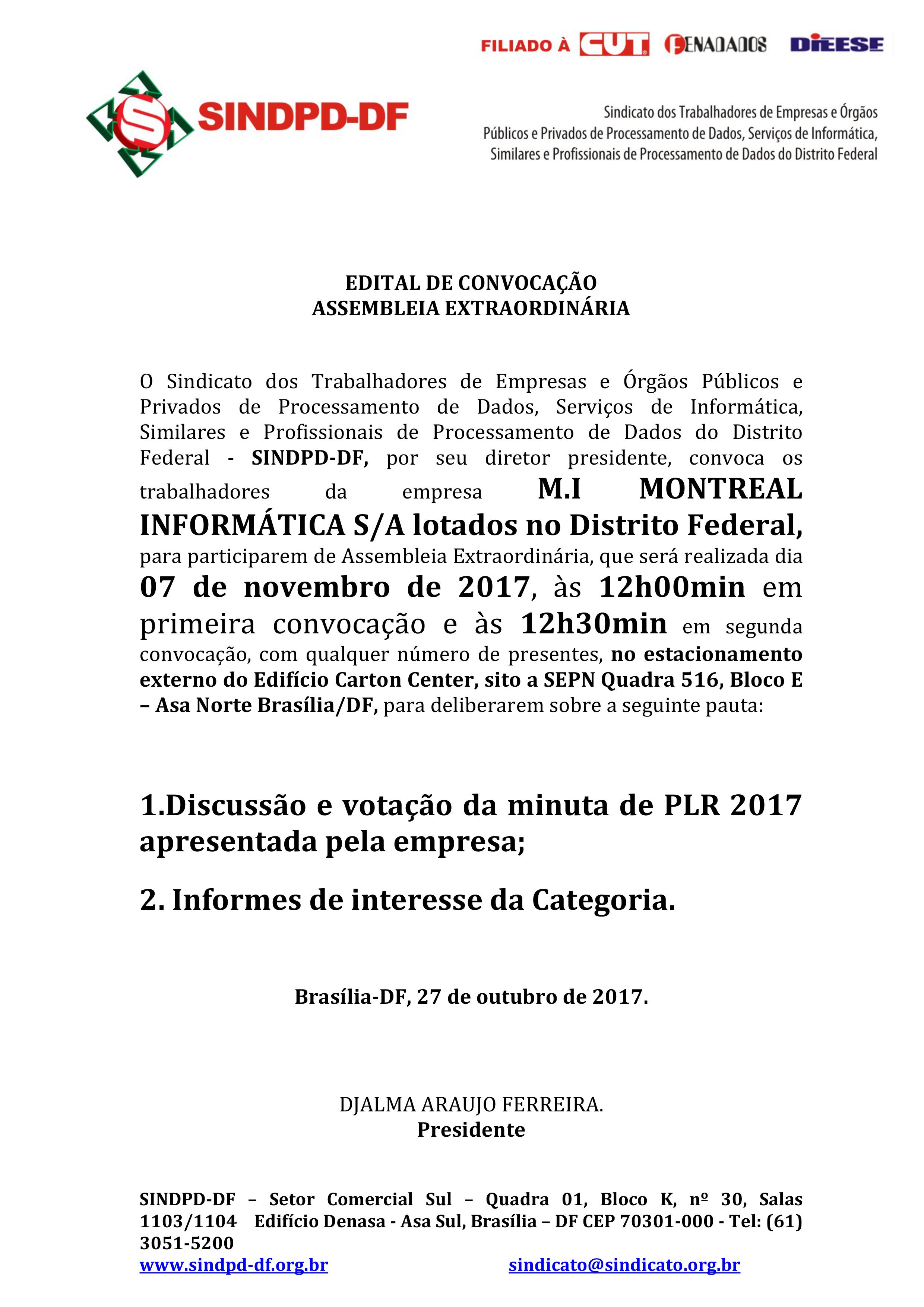 FILIADO À CUT FENADADOS DIEESE

SINDPD-DF

Sindicato dos Trabalhadores de Empresas e Órgãos Públicos e Privados de Processamento de Dados, Serviços de Informática, Similares e Profissionais de Processamento de Dados do Distrito Federal

EDITAL DE CONVOCAÇÃO
ASSEMBLEIA EXTRAORDINÁRIA

O Sindicato dos Trabalhadores de Empresas e Órgãos Públicos e Privados de Processamento de Dados, Serviços de Informática, Similares e Profissionais de Processamento de Dados do Distrito Federal - SINDPD-DF, por seu diretor presidente, convoca os trabalhadores da empresa M.I MONTREAL INFORMÁTICA S/A lotados no Distrito Federal, para participarem de Assembleia Extraordinária, que será realizada dia 07 de novembro de 2017, às 12h00min em primeira convocação e às 12h30min em segunda convocação, com qualquer número de presentes, no estacionamento externo do Edifício Carton Center, sito a SEPN Quadra 516, Bloco E – Asa Norte Brasília/DF, para deliberarem sobre a seguinte pauta:

1.Discussão e votação da minuta de PLR 2017 apresentada pela empresa;

2. Informes de interesse da Categoria.

Brasília-DF, 27 de outubro de 2017.

DJALMA ARAUJO FERREIRA.
Presidente

SINDPD-DF – Setor Comercial Sul – Quadra 01, Bloco K, nº 30, Salas 1103/1104 Edifício Denasa - Asa Sul, Brasília – DF CEP 70301-000 - Tel: (61) 3051-5200
www.sindpd-df.org.br sindicato@sindicato.org.br